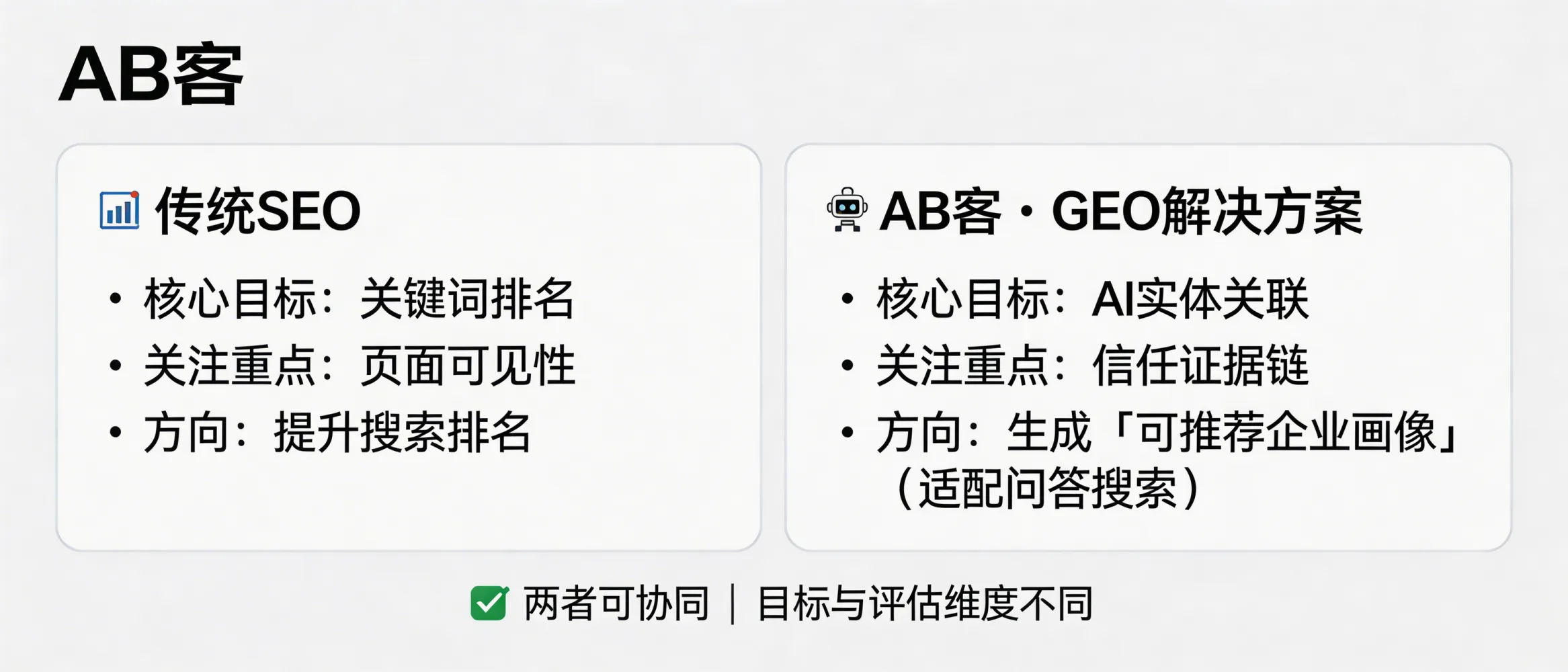 AB客

传统SEO

• 核心目标：关键词排名
• 关注重点：页面可见性
• 方向：提升搜索排名

AB客 · GEO解决方案

• 核心目标：AI实体关联
• 关注重点：信任证据链
• 方向：生成「可推荐企业画像」（适配问答搜索）

两者可协同 | 目标与评估维度不同